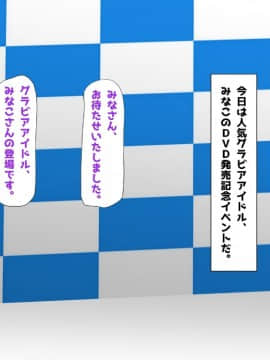 今日は人気グラビアアイドル、みなこのＤＶＤ発売記念イベントだ。

みなさん、お待たせいたしました。

グラビアアイドル、みなこさんの登場です。